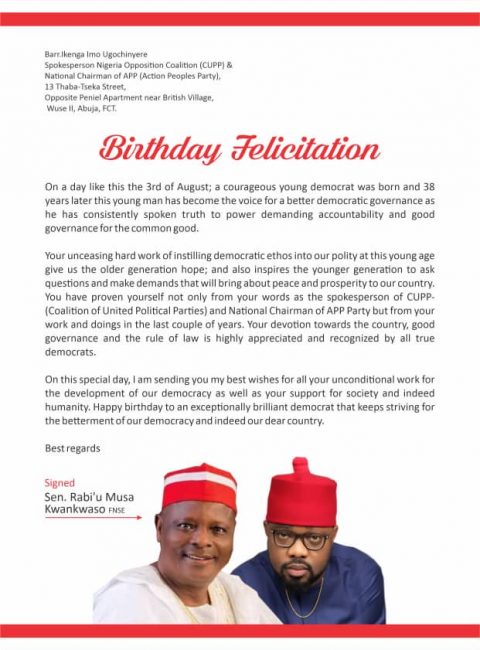 Barr.Ikenga Imo Ugochinyere
Spokesperson Nigeria Opposition Coalition (CUPP) &
National Chairman of APP (Action Peoples Party),
13 Thaba-Tseka Street,
Opposite Peniel Apartment near British Village,
Wuse II, Abuja, FCT.

Birthday Felicitation

On a day like this the 3rd of August; a courageous young democrat was born and 38 years later this young man has become the voice for a better democratic governance as he has consistently spoken truth to power demanding accountability and good governance for the common good.

Your unceasing hard work of instilling democratic ethos into our polity at this young age give us the older generation hope; and also inspires the younger generation to ask questions and make demands that will bring about peace and prosperity to our country. You have proven yourself not only from your words as the spokesperson of CUPP-(Coalition of United Political Parties) and National Chairman of APP Party but from your work and doings in the last couple of years. Your devotion towards the country, good governance and the rule of law is highly appreciated and recognized by all true democrats.

On this special day, I am sending you my best wishes for all your unconditional work for the development of our democracy as well as your support for society and indeed humanity. Happy birthday to an exceptionally brilliant democrat that keeps striving for the betterment of our democracy and indeed our dear country.

Best regards

Signed
Sen. Rabi'u Musa Kwankwaso FNSE